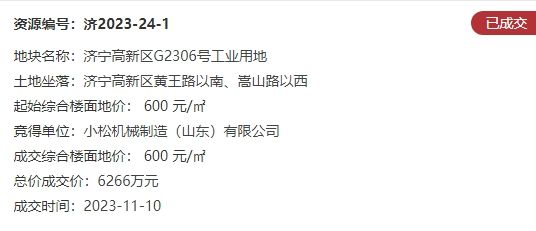 资源编号：济2023-24-1

已成交

地块名称：济宁高新区G2306号工业用地

土地坐落：济宁高新区黄王路以南、嵩山路以西

起始综合楼面地价： 600 元/㎡

竞得单位：小松机械制造（山东）有限公司

成交综合楼面地价： 600 元/㎡

总价成交价：6266万元

成交时间：2023-11-10